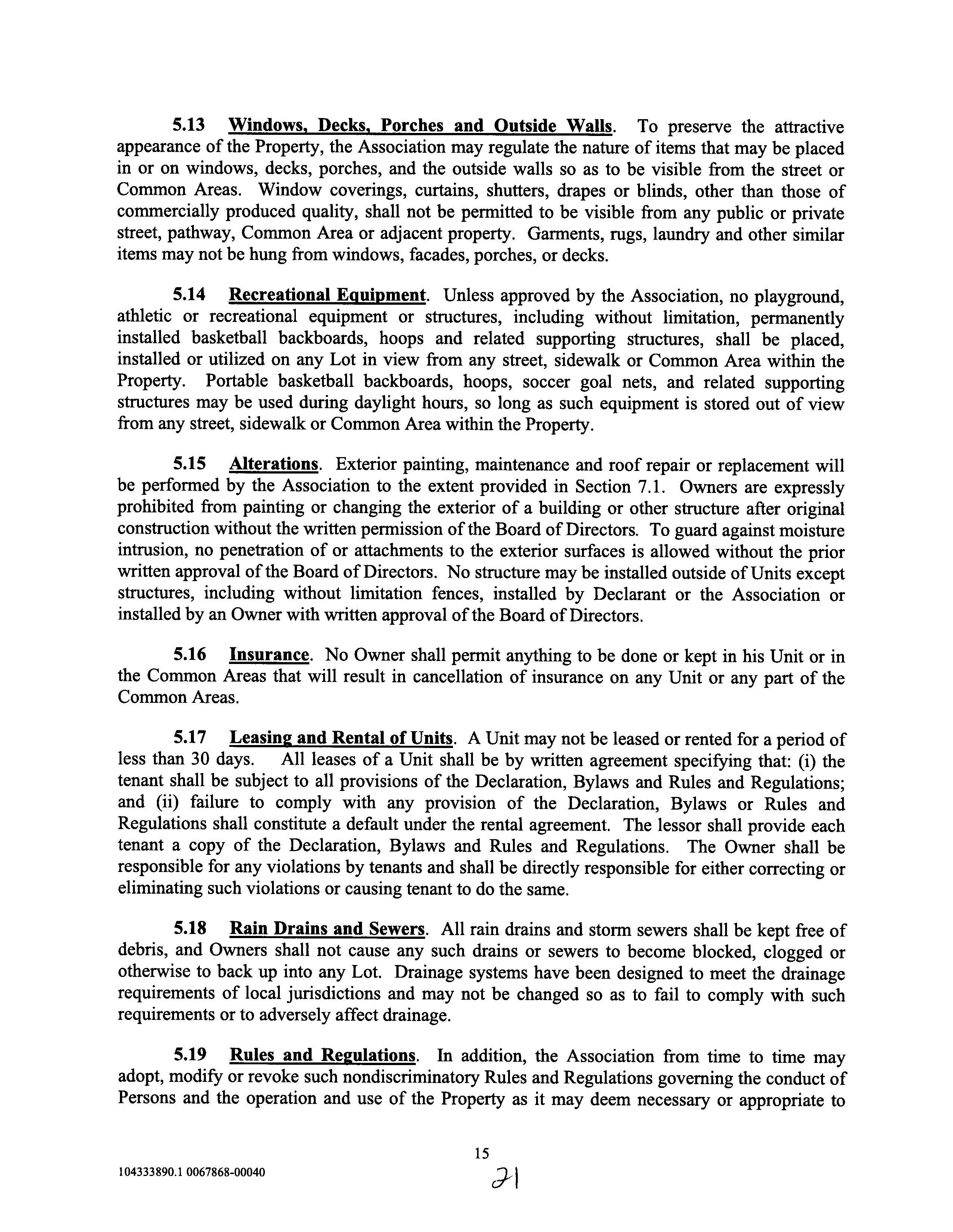 5.13 Windows, Decks, Porches and Outside Walls. To preserve the attractive appearance of the Property, the Association may regulate the nature of items that may be placed in or on windows, decks, porches, and the outside walls so as to be visible from the street or Common Areas. Window coverings, curtains, shutters, drapes or blinds, other than those of commercially produced quality, shall not be permitted to be visible from any public or private street, pathway, Common Area or adjacent property. Garments, rugs, laundry and other similar items may not be hung from windows, facades, porches, or decks.

5.14 Recreational Equipment. Unless approved by the Association, no playground, athletic or recreational equipment or structures, including without limitation, permanently installed basketball backboards, hoops and related supporting structures, shall be placed, installed or utilized on any Lot in view from any street, sidewalk or Common Area within the Property. Portable basketball backboards, hoops, soccer goal nets, and related supporting structures may be used during daylight hours, so long as such equipment is stored out of view from any street, sidewalk or Common Area within the Property.

5.15 Alterations. Exterior painting, maintenance and roof repair or replacement will be performed by the Association to the extent provided in Section 7.1. Owners are expressly prohibited from painting or changing the exterior of a building or other structure after original construction without the written permission of the Board of Directors. To guard against moisture intrusion, no penetration of or attachments to the exterior surfaces is allowed without the prior written approval of the Board of Directors. No structure may be installed outside of Units except structures, including without limitation fences, installed by Declarant or the Association or installed by an Owner with written approval of the Board of Directors.

5.16 Insurance. No Owner shall permit anything to be done or kept in his Unit or in the Common Areas that will result in cancellation of insurance on any Unit or any part of the Common Areas.

5.17 Leasing and Rental of Units. A Unit may not be leased or rented for a period of less than 30 days. All leases of a Unit shall be by written agreement specifying that: (i) the tenant shall be subject to all provisions of the Declaration, Bylaws and Rules and Regulations; and (ii) failure to comply with any provision of the Declaration, Bylaws or Rules and Regulations shall constitute a default under the rental agreement. The lessor shall provide each tenant a copy of the Declaration, Bylaws and Rules and Regulations. The Owner shall be responsible for any violations by tenants and shall be directly responsible for either correcting or eliminating such violations or causing tenant to do the same.

5.18 Rain Drains and Sewers. All rain drains and storm sewers shall be kept free of debris, and Owners shall not cause any such drains or sewers to become blocked, clogged or otherwise to back up into any Lot. Drainage systems have been designed to meet the drainage requirements of local jurisdictions and may not be changed so as to fail to comply with such requirements or to adversely affect drainage.

5.19 Rules and Regulations. In addition, the Association from time to time may adopt, modify or revoke such nondiscriminatory Rules and Regulations governing the conduct of Persons and the operation and use of the Property as it may deem necessary or appropriate to

15

104333890.1 0067868-00040

21